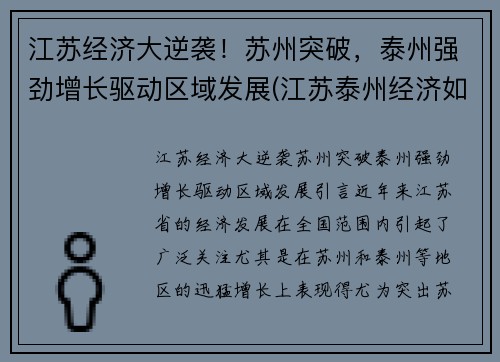 江苏经济大逆袭！苏州突破，泰州强劲增长驱动区域发展(江苏泰州经济如

江苏经济大逆袭苏州突破泰州强劲增长驱动区域发展引言近年来江苏省的经济发展在全国范围内引起了广泛关注尤其是在苏州和泰州等地区的迅猛增长上表现得尤为突出苏